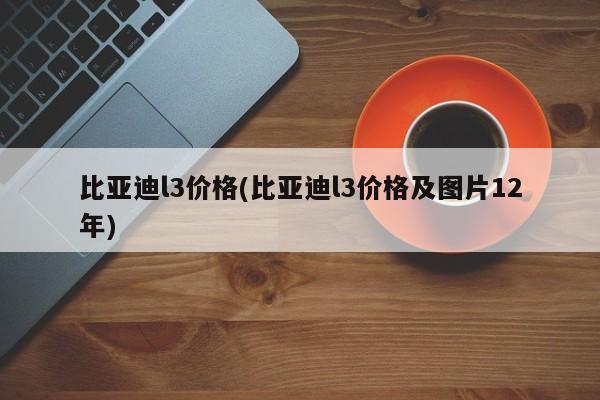 比亚迪l3价格(比亚迪l3价格及图片12年)